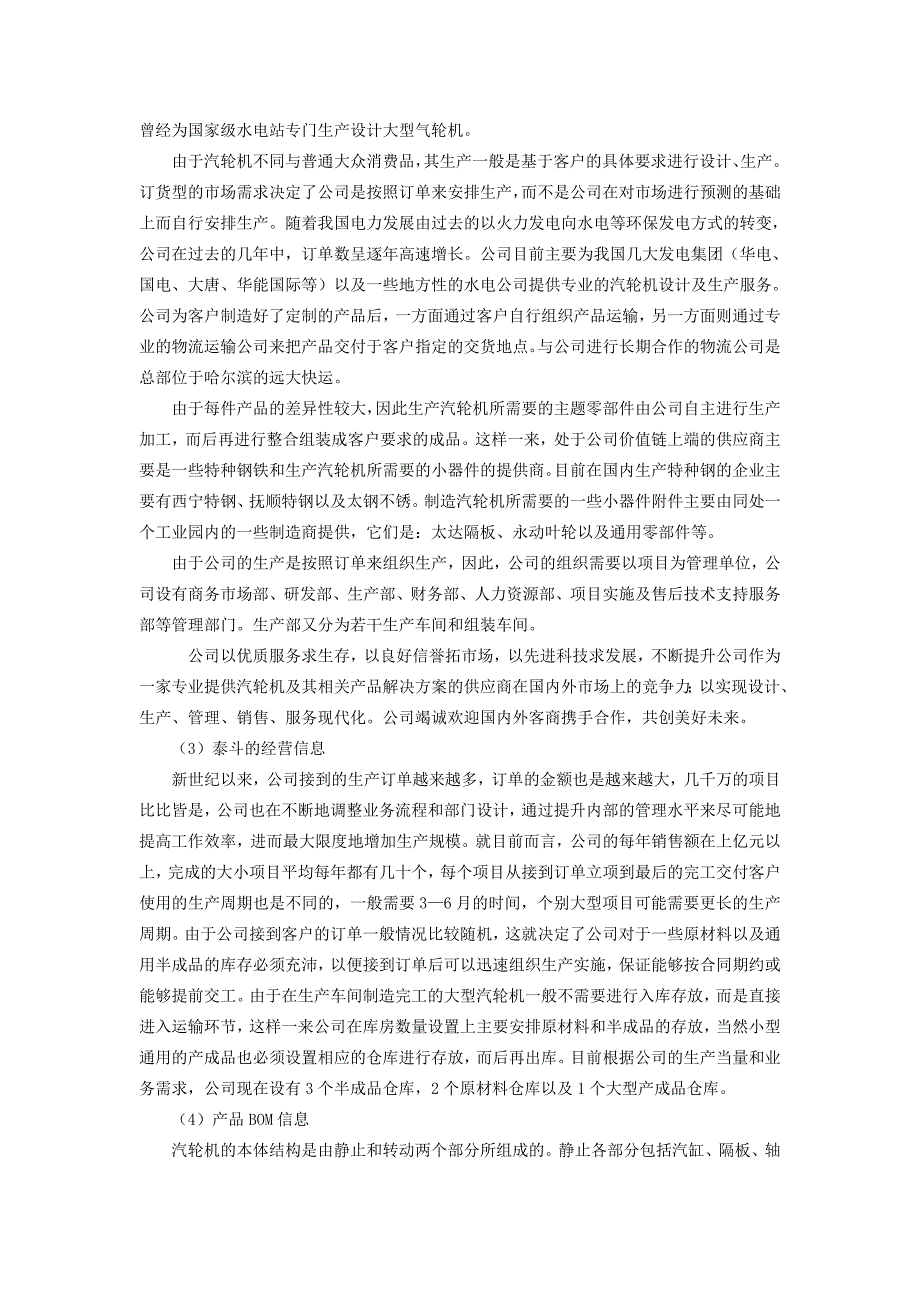 曾经为国家级水电站专门生产设计大型气轮机。

由于汽轮机不同与普通大众消费品，其生产一般是基于客户的具体要求进行设计、生产。订货型的市场需求决定了公司是按照订单来安排生产，而不是公司在对市场进行预测的基础上而自行安排生产。随着我国电力发展由过去的以火力发电向水电等环保发电方式的转变，公司在过去的几年中，订单数呈逐年高速增长。公司目前主要为我国几大发电集团（华电、国电、大唐、华能国际等）以及一些地方性的水电公司提供专业的汽轮机设计及生产服务。公司为客户制造好了定制的产品后，一方面通过客户自行组织产品运输，另一方面则通过专业的物流运输公司来把产品交付于客户指定的交货地点。与公司进行长期合作的物流公司是总部位于哈尔滨的远大快运。

由于每件产品的差异性较大，因此生产汽轮机所需要的主题零部件由公司自主进行生产加工，而后再进行整合组装成客户要求的成品。这样一来，处于公司价值链上端的供应商主要是一些特种钢铁和生产汽轮机所需要的小器件的提供商。目前在国内生产特种钢的企业主要有西宁特钢、抚顺特钢以及太钢不锈。制造汽轮机所需要的一些小器件附件主要由同处一个工业园内的一些制造商提供，它们是：太达隔板、永动叶轮以及通用零部件等。

由于公司的生产是按照订单来组织生产，因此，公司的组织需要以项目为管理单位，公司设有商务市场部、研发部、生产部、财务部、人力资源部、项目实施及售后技术支持服务部等管理部门。生产部又分为若干生产车间和组装车间。

公司以优质服务求生存，以良好信誉拓市场，以先进科技求发展，不断提升公司作为一家专业提供汽轮机及其相关产品解决方案的供应商在国内外市场上的竞争力；以实现设计、生产、管理、销售、服务现代化。公司竭诚欢迎国内外客商携手合作，共创美好未来。

（3）泰斗的经营信息

新世纪以来，公司接到的生产订单越来越多，订单的金额也是越来越大，几千万的项目比比皆是，公司也在不断地调整业务流程和部门设计，通过提升内部的管理水平来尽可能地提高工作效率，进而最大限度地增加生产规模。就目前而言，公司的每年销售额在上亿元以上，完成的大小项目平均每年都有几十个，每个项目从接到订单立项到最后的完工交付客户使用的生产周期也是不同的，一般需要 3—6 月的时间，个别大型项目可能需要更长的生产周期。由于公司接到客户的订单一般情况比较随机，这就决定了公司对于一些原材料以及通用半成品的库存必须充沛，以便接到订单后可以迅速组织生产实施，保证能够按合同期约或能够提前交工。由于在生产车间制造完工的大型汽轮机一般不需要进行入库存放，而是直接进入运输环节，这样一来公司在库房数量设置上主要安排原材料和半成品的存放，当然小型通用的产成品也必须设置相应的仓库进行存放，而后再出库。目前根据公司的生产当量和业务需求，公司现在设有 3 个半成品仓库，2 个原材料仓库以及 1 个大型产成品仓库。

（4）产品 BOM 信息

汽轮机的本体结构是由静止和转动两个部分所组成的。静止各部分包括汽缸、隔板、轴